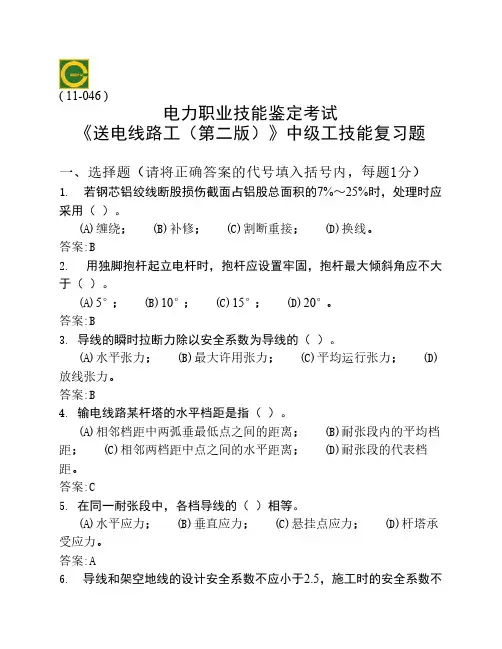 ( 11-046 )
电力职业技能鉴定考试
《送电线路工（第二版）》中级工技能复习题

一、选择题（请将正确答案的代号填入括号内，每题1分）
1. 若钢芯铝绞线断股损伤截面占铝股总面积的7%～25%时，处理时应采用（ ）。
(A)缠绕； (B)补修； (C)割断重接； (D)换线。
答案:B
2. 用独脚抱杆起立电杆时，抱杆应设置牢固，抱杆最大倾斜角应不大于（ ）。
(A)5°； (B)10°； (C)15°； (D)20°。
答案:B
3. 导线的瞬时拉断力除以安全系数为导线的（ ）。
(A)水平张力； (B)最大许用张力； (C)平均运行张力； (D)放线张力。
答案:B
4. 输电线路某杆塔的水平档距是指（ ）。
(A)相邻档距中两弧垂最低点之间的距离； (B)耐张段内的平均档距； (C)相邻两档距中点之间的水平距离； (D)耐张段的代表档距。
答案:C
5. 在同一耐张段中，各档导线的（ ）相等。
(A)水平应力； (B)垂直应力； (C)悬挂点应力； (D)杆塔承受应力。
答案:A
6. 导线和架空地线的设计安全系数不应小于2.5，施工时的安全系数不